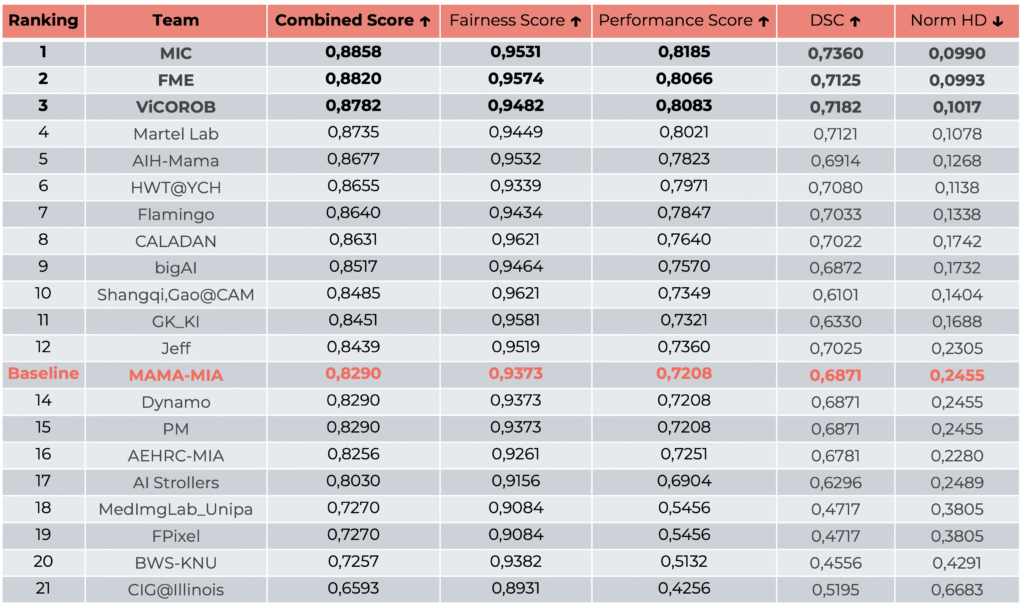 | Ranking | Team | Combined Score ↑ | Fairness Score ↑ | Performance Score ↑ | DSC ↑ | Norm HD ↓ |
|---|---|---|---|---|---|---|
| 1 | MIC | 0,8858 | 0,9531 | 0,8185 | 0,7360 | 0,0990 |
| 2 | FME | 0,8820 | 0,9574 | 0,8066 | 0,7125 | 0,0993 |
| 3 | ViCOROB | 0,8782 | 0,9482 | 0,8083 | 0,7182 | 0,1017 |
| 4 | Martel Lab | 0,8735 | 0,9449 | 0,8021 | 0,7121 | 0,1078 |
| 5 | AIH-Mama | 0,8677 | 0,9532 | 0,7823 | 0,6914 | 0,1268 |
| 6 | HWT@YCH | 0,8655 | 0,9339 | 0,7971 | 0,7080 | 0,1138 |
| 7 | Flamingo | 0,8640 | 0,9434 | 0,7847 | 0,7033 | 0,1338 |
| 8 | CALADAN | 0,8631 | 0,9621 | 0,7640 | 0,7022 | 0,1742 |
| 9 | bigAI | 0,8517 | 0,9464 | 0,7570 | 0,6872 | 0,1732 |
| 10 | Shangqi,Gao@CAM | 0,8485 | 0,9621 | 0,7349 | 0,6101 | 0,1404 |
| 11 | GK_KI | 0,8451 | 0,9581 | 0,7321 | 0,6330 | 0,1688 |
| 12 | Jeff | 0,8439 | 0,9519 | 0,7360 | 0,7025 | 0,2305 |
| Baseline | MAMA-MIA | 0,8290 | 0,9373 | 0,7208 | 0,6871 | 0,2455 |
| 14 | Dynamo | 0,8290 | 0,9373 | 0,7208 | 0,6871 | 0,2455 |
| 15 | PM | 0,8290 | 0,9373 | 0,7208 | 0,6871 | 0,2455 |
| 16 | AEHRC-MIA | 0,8256 | 0,9261 | 0,7251 | 0,6781 | 0,2280 |
| 17 | AI Strollers | 0,8030 | 0,9156 | 0,6904 | 0,6296 | 0,2489 |
| 18 | MedImgLab_Unipa | 0,7270 | 0,9084 | 0,5456 | 0,4717 | 0,3805 |
| 19 | FPixel | 0,7270 | 0,9084 | 0,5456 | 0,4717 | 0,3805 |
| 20 | BWS-KNU | 0,7257 | 0,9382 | 0,5132 | 0,4556 | 0,4291 |
| 21 | CIG@Illinois | 0,6593 | 0,8931 | 0,4256 | 0,5195 | 0,6683 |